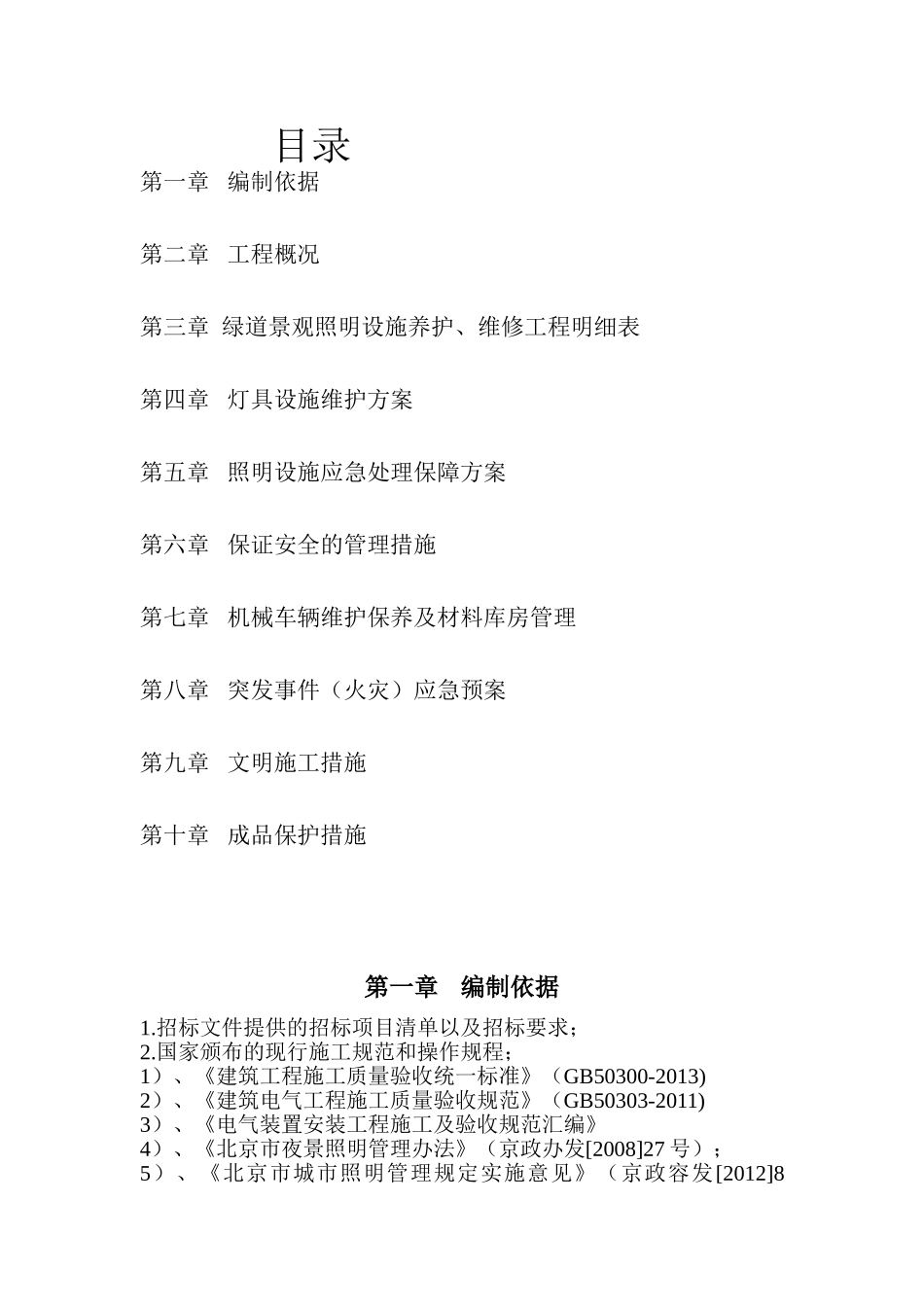 目录

第一章 编制依据

第二章 工程概况

第三章 绿道景观照明设施养护、维修工程明细表

第四章 灯具设施维护方案

第五章 照明设施应急处理保障方案

第六章 保证安全的管理措施

第七章 机械车辆维护保养及材料库房管理

第八章 突发事件（火灾）应急预案

第九章 文明施工措施

第十章 成品保护措施

第一章 编制依据

1.招标文件提供的招标项目清单以及招标要求；
2.国家颁布的现行施工规范和操作规程；
1）、《建筑工程施工质量验收统一标准》（GB50300-2013)
2）、《建筑电气工程施工质量验收规范》（GB50303-2011)
3）、《电气装置安装工程施工及验收规范汇编》
4）、《北京市夜景照明管理办法》（京政办发[2008]27 号）；
5）、《北京市城市照明管理规定实施意见》（京政容发[2012]8